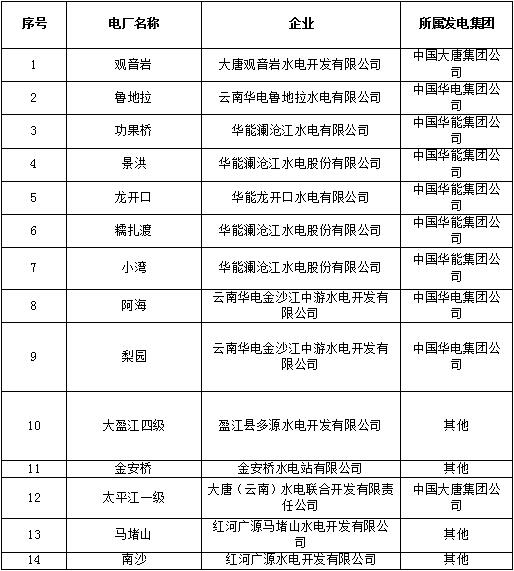 | 序号 | 电厂名称 | 企业 | 所属发电集团 |
|---|---|---|---|
| 1 | 观音岩 | 大唐观音岩水电开发有限公司 | 中国大唐集团公司 |
| 2 | 鲁地拉 | 云南华电鲁地拉水电有限公司 | 中国华电集团公司 |
| 3 | 功果桥 | 华能澜沧江水电有限公司 | 中国华能集团公司 |
| 4 | 景洪 | 华能澜沧江水电股份有限公司 | 中国华能集团公司 |
| 5 | 龙开口 | 华能龙开口水电有限公司 | 中国华能集团公司 |
| 6 | 糯扎渡 | 华能澜沧江水电股份有限公司 | 中国华能集团公司 |
| 7 | 小湾 | 华能澜沧江水电股份有限公司 | 中国华能集团公司 |
| 8 | 阿海 | 云南华电金沙江中游水电开发有限公司 | 中国华电集团公司 |
| 9 | 梨园 | 云南华电金沙江中游水电开发有限公司 | 中国华电集团公司 |
| 10 | 大盈江四级 | 盈江县多源水电开发有限公司 | 其他 |
| 11 | 金安桥 | 金安桥水电站有限公司 | 其他 |
| 12 | 太平江一级 | 大唐（云南）水电联合开发有限责任公司 | 中国大唐集团公司 |
| 13 | 马堵山 | 红河广源马堵山水电开发有限公司 | 其他 |
| 14 | 南沙 | 红河广源水电开发有限公司 | 其他 |